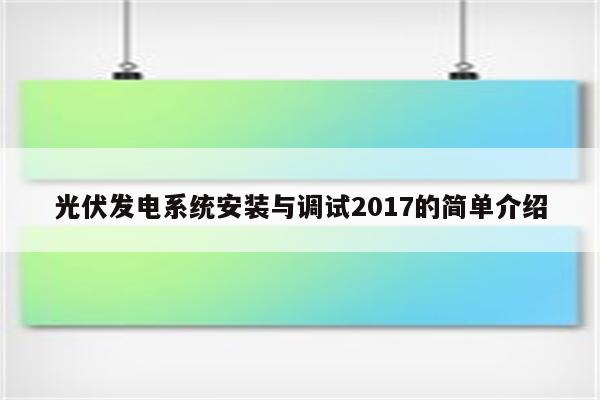 光伏发电系统安装与调试2017的简单介绍